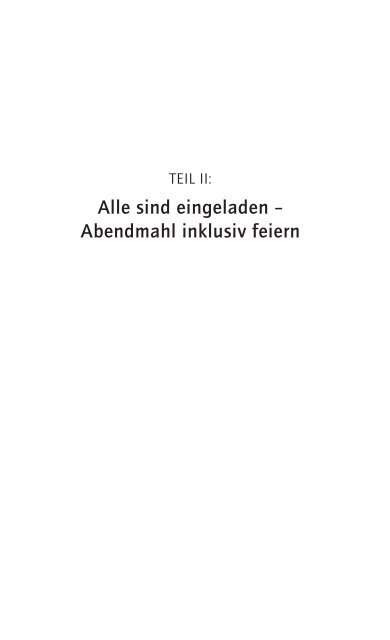 TEIL II:

Alle sind eingeladen – Abendmahl inklusiv feiern